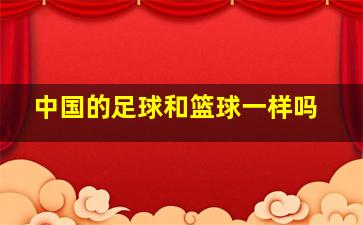 中国的足球和篮球一样吗